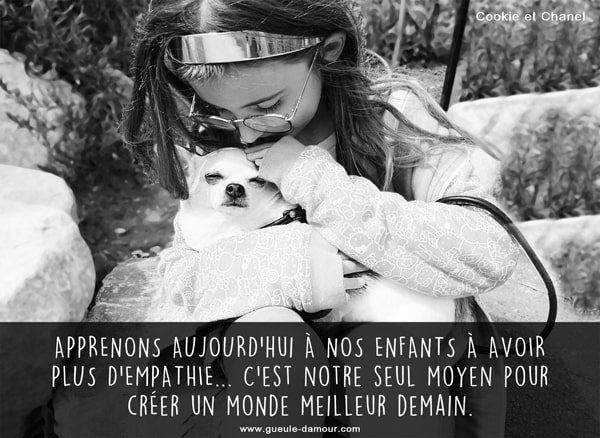 Cookie et Chanel

APPRENONS AUJOURD'HUI À NOS ENFANTS À AVOIR PLUS D'EMPATHIE... C'EST NOTRE SEUL MOYEN POUR CRÉER UN MONDE MEILLEUR DEMAIN.

www.gueule-damour.com